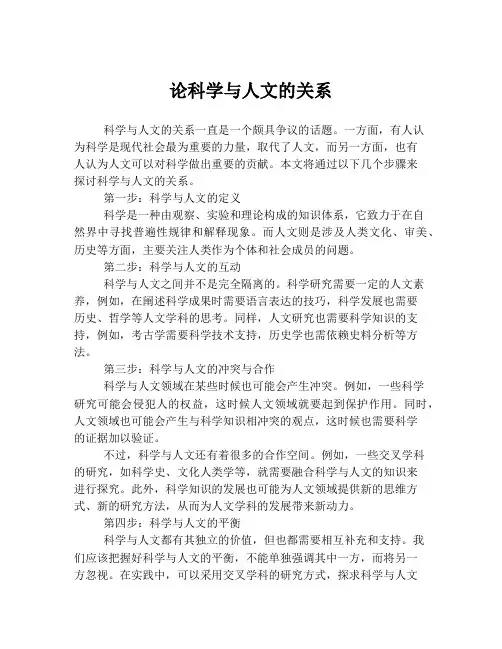 论科学与人文的关系

科学与人文的关系一直是一个颇具争议的话题。一方面，有人认为科学是现代社会最为重要的力量，取代了人文，而另一方面，也有人认为人文可以对科学做出重要的贡献。本文将通过以下几个步骤来探讨科学与人文的关系。

第一步：科学与人文的定义

科学是一种由观察、实验和理论构成的知识体系，它致力于在自然界中寻找普遍性规律和解释现象。而人文则是涉及人类文化、审美、历史等方面，主要关注人类作为个体和社会成员的问题。

第二步：科学与人文的互动

科学与人文之间并不是完全隔离的。科学研究需要一定的人文素养，例如，在阐述科学成果时需要语言表达的技巧，科学发展也需要历史、哲学等人文学科的思考。同样，人文研究也需要科学知识的支持，例如，考古学需要科学技术支持，历史学也需依赖史料分析等方法。

第三步：科学与人文的冲突与合作

科学与人文领域在某些时候也可能会产生冲突。例如，一些科学研究可能会侵犯人的权益，这时候人文领域就要起到保护作用。同时，人文领域也可能会产生与科学知识相冲突的观点，这时候也需要科学的证据加以验证。

不过，科学与人文还有着很多的合作空间。例如，一些交叉学科的研究，如科学史、文化人类学等，就需要融合科学与人文的知识来进行探究。此外，科学知识的发展也可能为人文领域提供新的思维方式、新的研究方法，从而为人文学科的发展带来新动力。

第四步：科学与人文的平衡

科学与人文都有其独立的价值，但也都需要相互补充和支持。我们应该把握好科学与人文的平衡，不能单独强调其中一方，而将另一方忽视。在实践中，可以采用交叉学科的研究方式，探求科学与人文